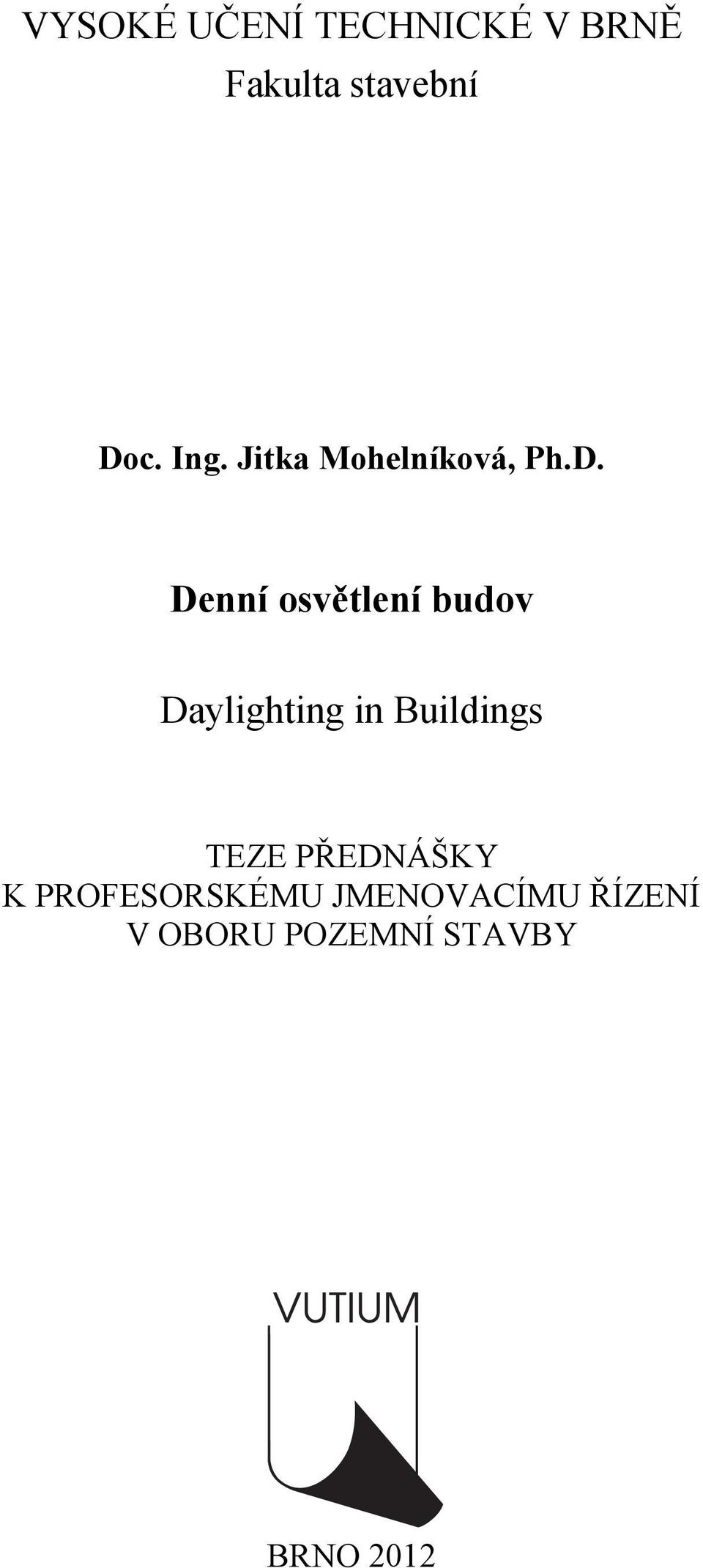 VYSOKÉ UČENÍ TECHNICKÉ V BRNĚ
Fakulta stavební

Doc. Ing. Jitka Mohelníková, Ph.D.

Denní osvětlení budov

Daylighting in Buildings

TEZE PŘEDNÁŠKY
K PROFESORSKÉMU JMENOVACÍMU ŘÍZENÍ
V OBORU POZEMNÍ STAVBY

VUTIUM

BRNO 2012